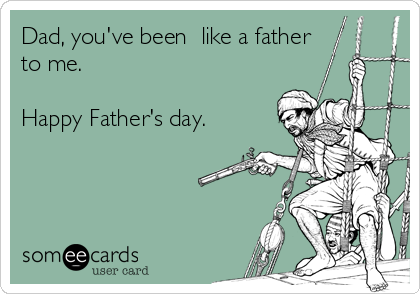 Dad, you've been  like a father to me.

Happy Father's day.

someecards
user card